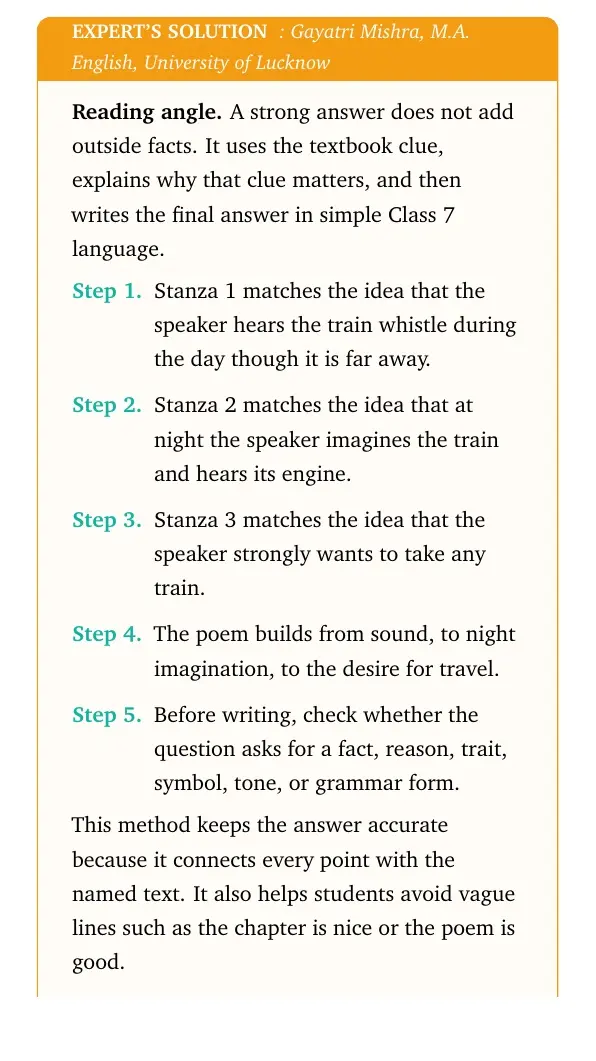 EXPERT'S SOLUTION : Gayatri Mishra, M.A. English, University of Lucknow

Reading angle. A strong answer does not add outside facts. It uses the textbook clue, explains why that clue matters, and then writes the final answer in simple Class 7 language.

Step 1. Stanza 1 matches the idea that the speaker hears the train whistle during the day though it is far away.

Step 2. Stanza 2 matches the idea that at night the speaker imagines the train and hears its engine.

Step 3. Stanza 3 matches the idea that the speaker strongly wants to take any train.

Step 4. The poem builds from sound, to night imagination, to the desire for travel.

Step 5. Before writing, check whether the question asks for a fact, reason, trait, symbol, tone, or grammar form.

This method keeps the answer accurate because it connects every point with the named text. It also helps students avoid vague lines such as the chapter is nice or the poem is good.